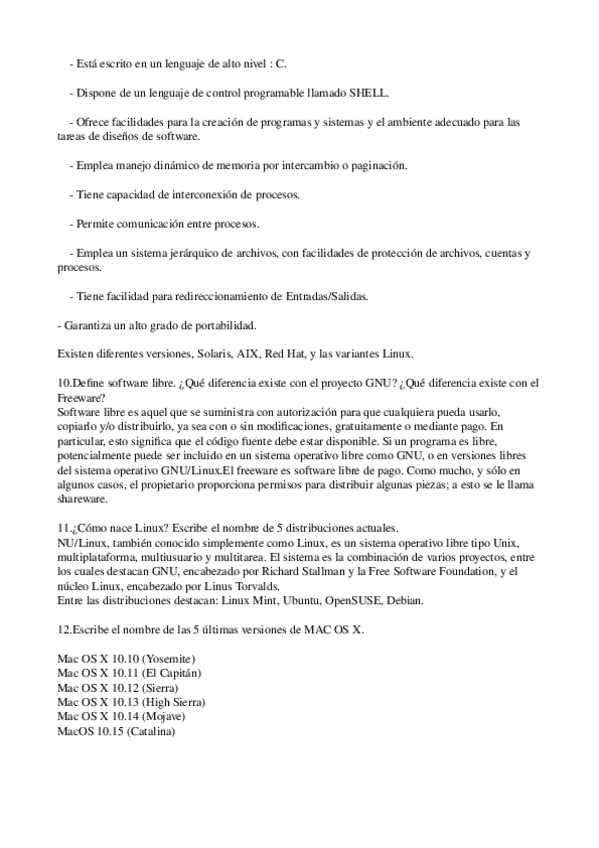 - Está escrito en un lenguaje de alto nivel : C.

- Dispone de un lenguaje de control programable llamado SHELL.

- Ofrece facilidades para la creación de programas y sistemas y el ambiente adecuado para las tareas de diseños de software.

- Emplea manejo dinámico de memoria por intercambio o paginación.

- Tiene capacidad de interconexión de procesos.

- Permite comunicación entre procesos.

- Emplea un sistema jerárquico de archivos, con facilidades de protección de archivos, cuentas y procesos.

- Tiene facilidad para redireccionamiento de Entradas/Salidas.

- Garantiza un alto grado de portabilidad.

Existen diferentes versiones, Solaris, AIX, Red Hat, y las variantes Linux.

10.Define software libre. ¿Qué diferencia existe con el proyecto GNU? ¿Qué diferencia existe con el Freeware?
Software libre es aquel que se suministra con autorización para que cualquiera pueda usarlo, copiarlo y/o distribuirlo, ya sea con o sin modificaciones, gratuitamente o mediante pago. En particular, esto significa que el código fuente debe estar disponible. Si un programa es libre, potencialmente puede ser incluido en un sistema operativo libre como GNU, o en versiones libres del sistema operativo GNU/Linux.El freeware es software libre de pago. Como mucho, y sólo en algunos casos, el propietario proporciona permisos para distribuir algunas piezas; a esto se le llama shareware.

11.¿Cómo nace Linux? Escribe el nombre de 5 distribuciones actuales.
NU/Linux, también conocido simplemente como Linux, es un sistema operativo libre tipo Unix, multiplataforma, multiusuario y multitarea. El sistema es la combinación de varios proyectos, entre los cuales destacan GNU, encabezado por Richard Stallman y la Free Software Foundation, y el núcleo Linux, encabezado por Linus Torvalds.
Entre las distribuciones destacan: Linux Mint, Ubuntu, OpenSUSE, Debian.

12.Escribe el nombre de las 5 últimas versiones de MAC OS X.

Mac OS X 10.10 (Yosemite)
Mac OS X 10.11 (El Capitán)
Mac OS X 10.12 (Sierra)
Mac OS X 10.13 (High Sierra)
Mac OS X 10.14 (Mojave)
MacOS 10.15 (Catalina)